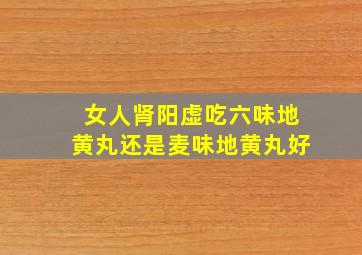 女人肾阳虚吃六味地黄丸还是麦味地黄丸好